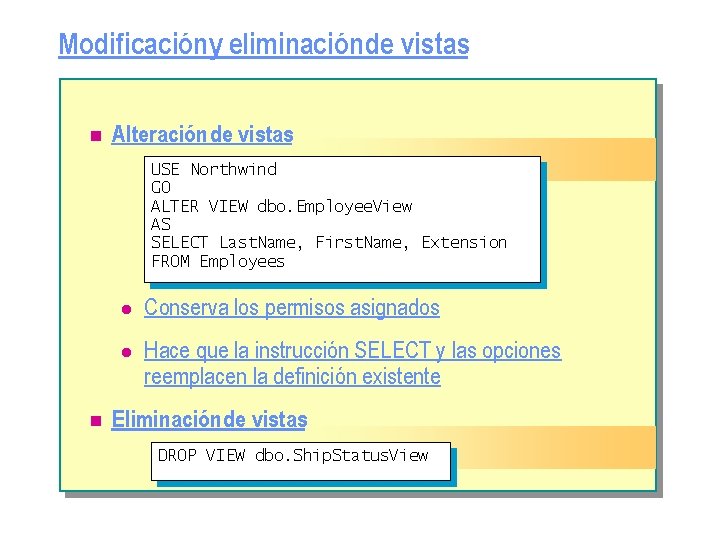 Modificacióny eliminaciónde vistas

Alteración de vistas

USE Northwind
GO
ALTER VIEW dbo.EmployeeView
AS
SELECT LastName, FirstName, Extension
FROM Employees

Conserva los permisos asignados

Hace que la instrucción SELECT y las opciones reemplacen la definición existente

Eliminación de vistas

DROP VIEW dbo.ShipStatusView